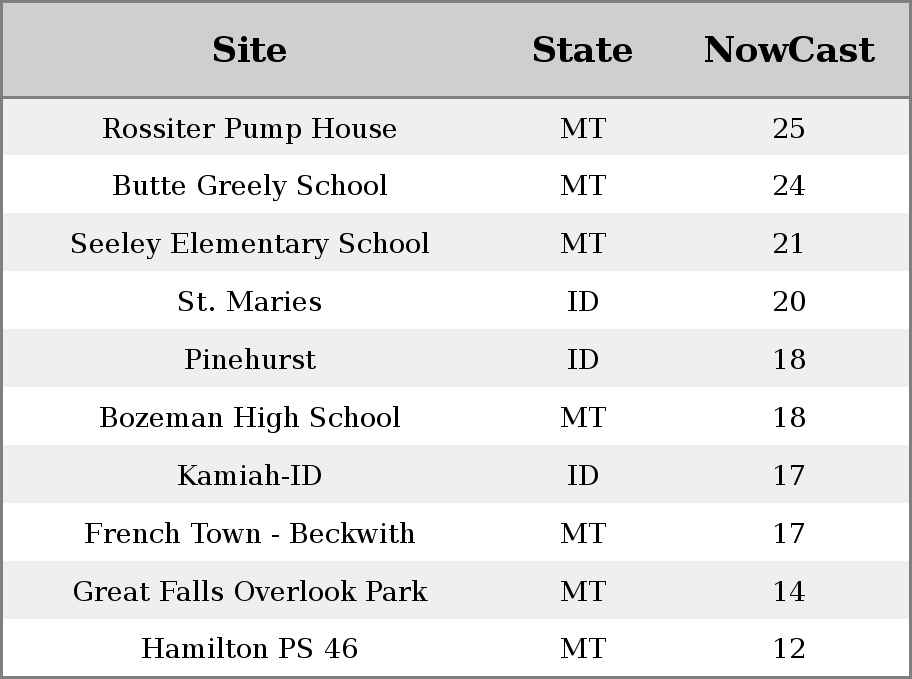 | Site | State | NowCast |
|---|---|---|
| Rossiter Pump House | MT | 25 |
| Butte Greely School | MT | 24 |
| Seeley Elementary School | MT | 21 |
| St. Maries | ID | 20 |
| Pinehurst | ID | 18 |
| Bozeman High School | MT | 18 |
| Kamiah-ID | ID | 17 |
| French Town - Beckwith | MT | 17 |
| Great Falls Overlook Park | MT | 14 |
| Hamilton PS 46 | MT | 12 |